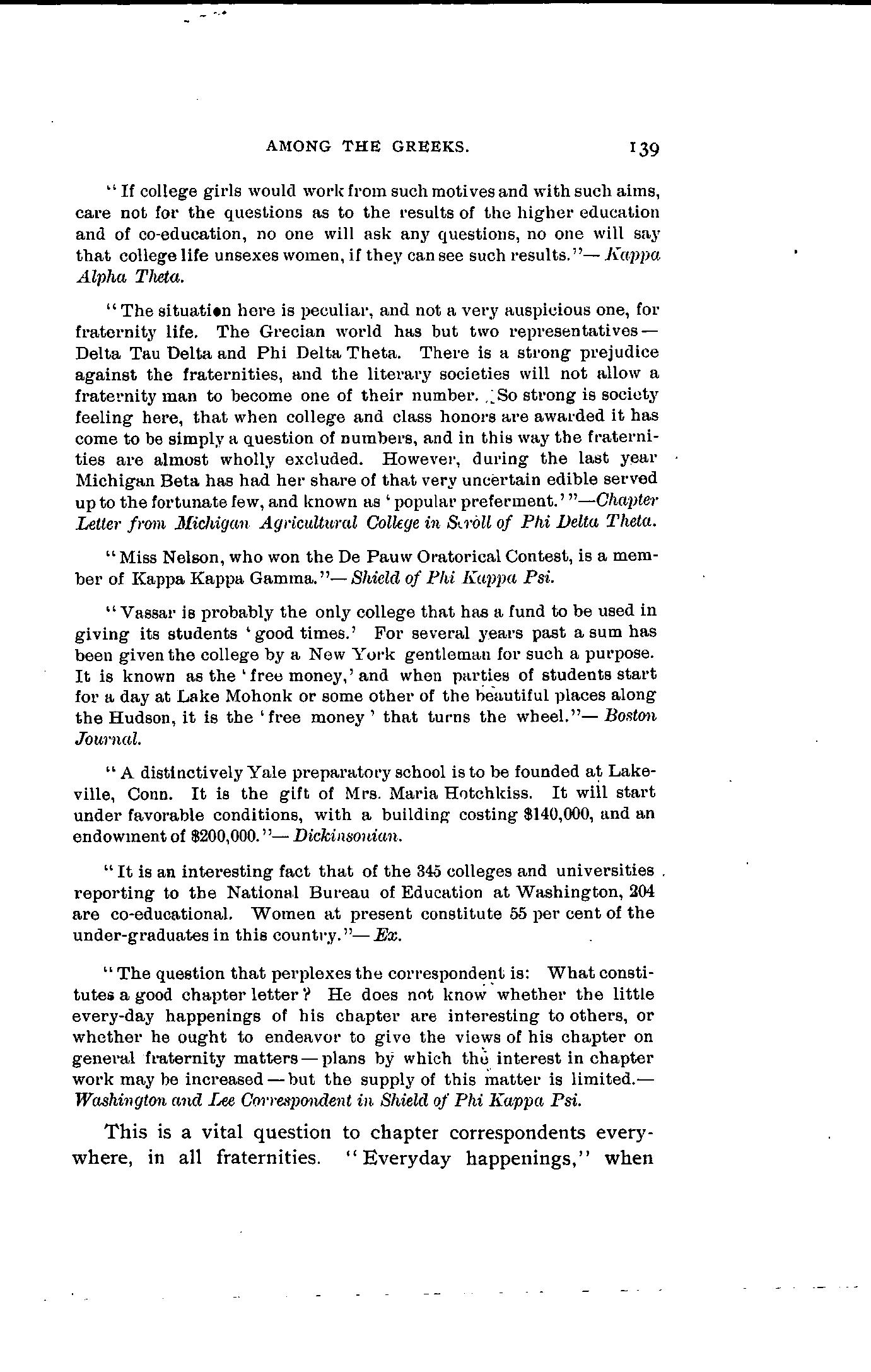 AMONG THE GREEKS. 139

"If college girls would work from such motives and with such aims, care not for the questions as to the results of the higher education and of co-education, no one will ask any questions, no one will say that college life unsexes women, if they can see such results."— Kappa Alpha Theta.

"The situation here is peculiar, and not a very auspicious one, for fraternity life. The Grecian world has but two representatives— Delta Tau Delta and Phi Delta Theta. There is a strong prejudice against the fraternities, and the literary societies will not allow a fraternity man to become one of their number. So strong is society feeling here, that when college and class honors are awarded it has come to be simply a question of numbers, and in this way the fraternities are almost wholly excluded. However, during the last year Michigan Beta has had her share of that very uncertain edible served up to the fortunate few, and known as 'popular preferment.'"—Chapter Letter from Michigan Agricultural College in Scroll of Phi Delta Theta.

"Miss Nelson, who won the De Pauw Oratorical Contest, is a member of Kappa Kappa Gamma."— Shield of Phi Kappa Psi.

"Vassar is probably the only college that has a fund to be used in giving its students 'good times.' For several years past a sum has been given the college by a New York gentleman for such a purpose. It is known as the 'free money,' and when parties of students start for a day at Lake Mohonk or some other of the beautiful places along the Hudson, it is the 'free money' that turns the wheel."— Boston Journal.

"A distinctively Yale preparatory school is to be founded at Lakeville, Conn. It is the gift of Mrs. Maria Hotchkiss. It will start under favorable conditions, with a building costing $140,000, and an endowment of $200,000."— Dickinsonian.

"It is an interesting fact that of the 345 colleges and universities reporting to the National Bureau of Education at Washington, 204 are co-educational. Women at present constitute 55 per cent of the under-graduates in this country."— Ex.

"The question that perplexes the correspondent is: What constitutes a good chapter letter? He does not know whether the little every-day happenings of his chapter are interesting to others, or whether he ought to endeavor to give the views of his chapter on general fraternity matters — plans by which the interest in chapter work may be increased — but the supply of this matter is limited.— Washington and Lee Correspondent in Shield of Phi Kappa Psi.

This is a vital question to chapter correspondents everywhere, in all fraternities. "Everyday happenings," when